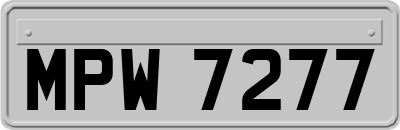 MPW 7277